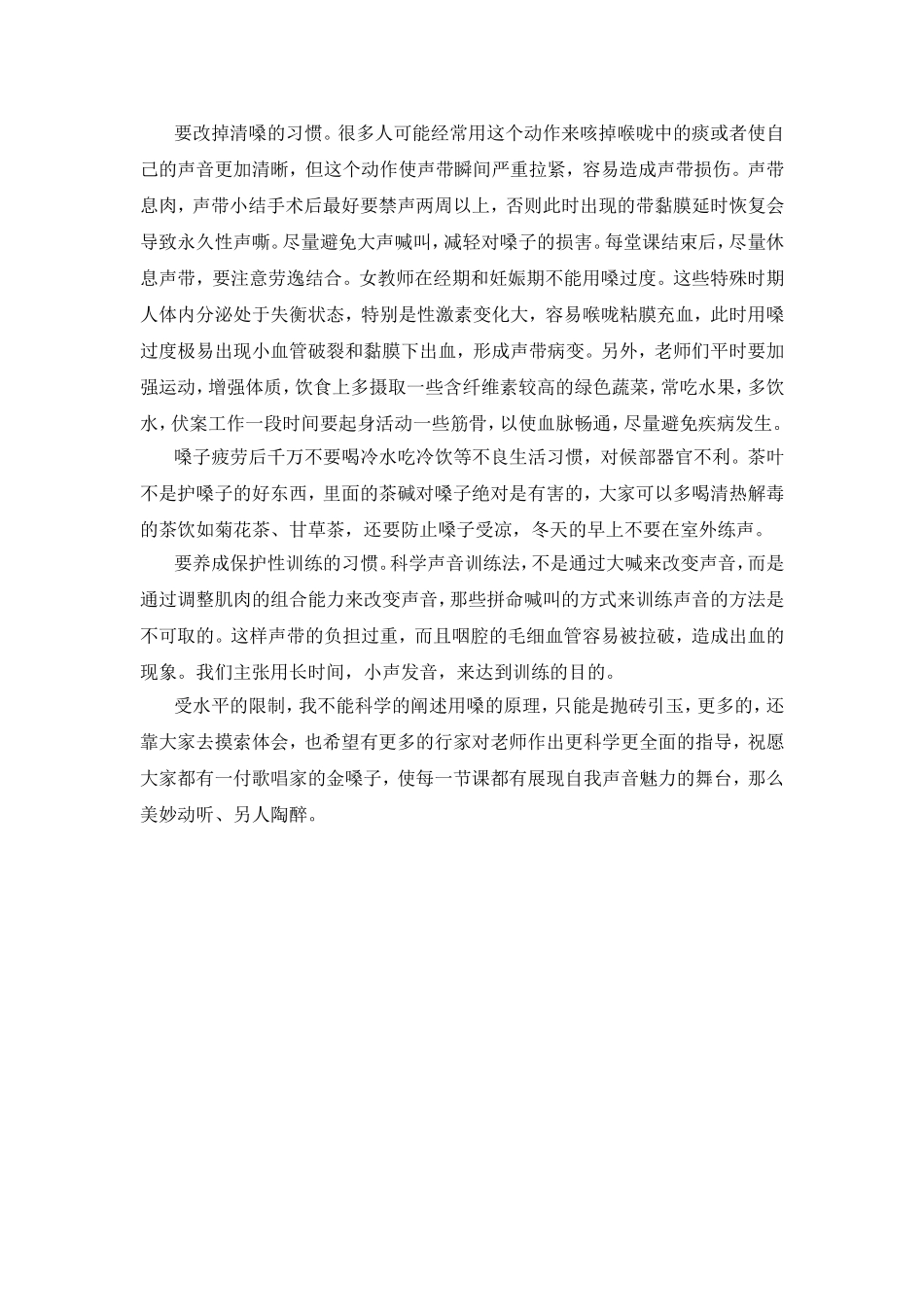 要改掉清嗓的习惯。很多人可能经常用这个动作来咳掉喉咙中的痰或者使自己的声音更加清晰，但这个动作使声带瞬间严重拉紧，容易造成声带损伤。声带息肉，声带小结手术后最好要禁声两周以上，否则此时出现的带黏膜延时恢复会导致永久性声嘶。尽量避免大声喊叫，减轻对嗓子的损害。每堂课结束后，尽量休息声带，要注意劳逸结合。女教师在经期和妊娠期不能用嗓过度。这些特殊时期人体内分泌处于失衡状态，特别是性激素变化大，容易喉咙粘膜充血，此时用嗓过度极易出现小血管破裂和黏膜下出血，形成声带病变。另外，老师们平时要加强运动，增强体质，饮食上多摄取一些含纤维素较高的绿色蔬菜，常吃水果，多饮水，伏案工作一段时间要起身活动一些筋骨，以使血脉畅通，尽量避免疾病发生。

嗓子疲劳后千万不要喝冷水吃冷饮等不良生活习惯，对候部器官不利。茶叶不是护嗓子的好东西，里面的茶碱对嗓子绝对是有害的，大家可以多喝清热解毒的茶饮如菊花茶、甘草茶，还要防止嗓子受凉，冬天的早上不要在室外练声。

要养成保护性训练的习惯。科学声音训练法，不是通过大喊来改变声音，而是通过调整肌肉的组合能力来改变声音，那些拼命喊叫的方式来训练声音的方法是不可取的。这样声带的负担过重，而且咽腔的毛细血管容易被拉破，造成出血的现象。我们主张用长时间，小声发音，来达到训练的目的。

受水平的限制，我不能科学的阐述用嗓的原理，只能是抛砖引玉，更多的，还靠大家去摸索体会，也希望有更多的行家对老师作出更科学更全面的指导，祝愿大家都有一付歌唱家的金嗓子，使每一节课都有展现自我声音魅力的舞台，那么美妙动听、另人陶醉。